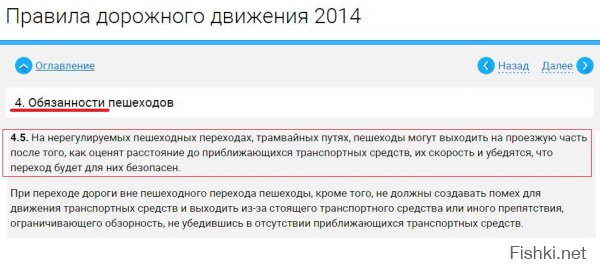 Правила дорожного движения 2014

Оглавление

Назад Далее

4. Обязанности пешеходов

4.5. На нерегулируемых пешеходных переходах, трамвайных путях, пешеходы могут выходить на проезжую часть после того, как оценят расстояние до приближающихся транспортных средств, их скорость и убедятся, что переход будет для них безопасен.

При переходе дороги вне пешеходного перехода пешеходы, кроме того, не должны создавать помех для движения транспортных средств и выходить из-за стоящего транспортного средства или иного препятствия, ограничивающего обзорность, не убедившись в отсутствии приближающихся транспортных средств.

Fishki.net